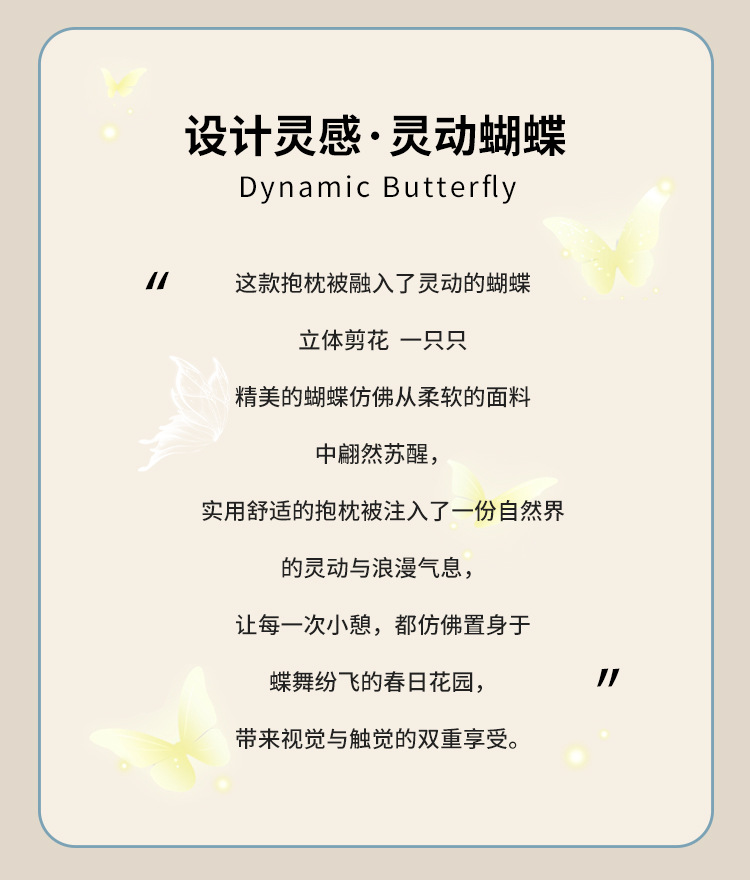 设计灵感·灵动蝴蝶
Dynamic Butterfly

“

这款抱枕被融入了灵动的蝴蝶

立体剪花 一只只

精美的蝴蝶仿佛从柔软的面料

中翩然苏醒，

实用舒适的抱枕被注入了一份自然界

的灵动与浪漫气息，

让每一次小憩，都仿佛置身于

蝶舞纷飞的春日花园，

”

带来视觉与触觉的双重享受。